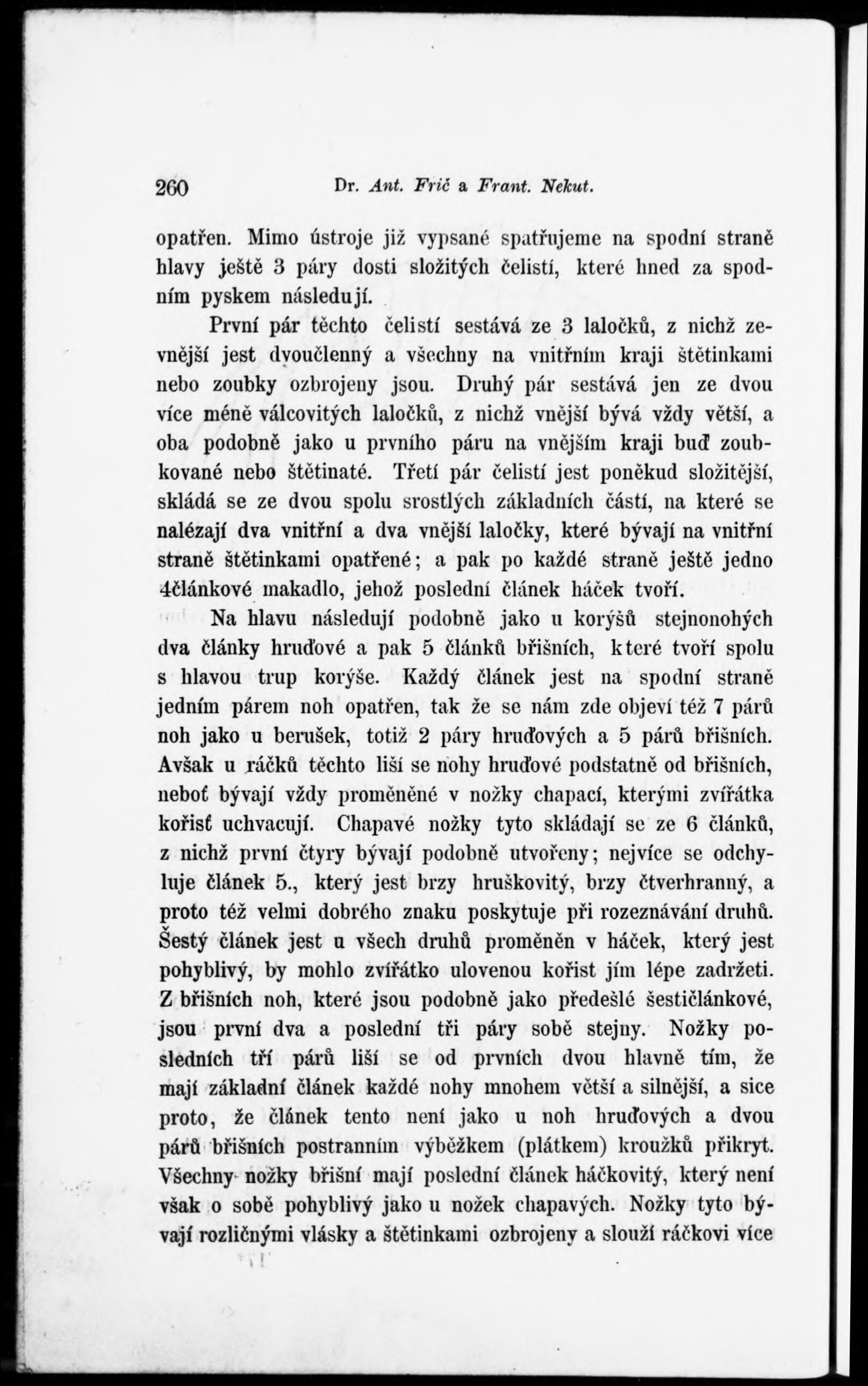 260 Dr. Ant. Frič a Frant. Nekut.

opatřen. Mimo ústroje již vypsané spatřujeme na spodní straně hlavy ještě 3 páry dosti složitých čelistí, které hned za spodním pyskem následují.

První pár těchto čelistí sestává ze 3 laločků, z nichž zevnější jest dvoučlenný a všechny na vnitřním kraji štětinkami nebo zoubky ozbrojeny jsou. Druhý pár sestává jen ze dvou více méně válcovitých laločků, z nichž vnější bývá vždy větší, a oba podobně jako u prvního páru na vnějším kraji buď zoubkované nebo štětinaté. Třetí pár čelistí jest poněkud složitější, skládá se ze dvou spolu srostlých základních částí, na které se nalézají dva vnitřní a dva vnější laločky, které bývají na vnitřní straně štětinkami opatřené; a pak po každé straně ještě jedno 4článkové makadlo, jehož poslední článek háček tvoří.

Na hlavu následují podobně jako u korýšů stejnonohých dva články hruďové a pak 5 článků břišních, které tvoří spolu s hlavou trup korýše. Každý článek jest na spodní straně jedním párem noh opatřen, tak že se nám zde objeví též 7 párů noh jako u berušek, totiž 2 páry hruďových a 5 párů břišních. Avšak u ráčků těchto liší se nohy hruďové podstatně od břišních, neboť bývají vždy proměněné v nožky chapací, kterými zvířátka kořisť uchvacují. Chapavé nožky tyto skládají se ze 6 článků, z nichž první čtyry bývají podobně utvořeny; nejvíce se odchyluje článek 5., který jest brzy hruškovitý, brzy čtverhranný, a proto též velmi dobrého znaku poskytuje při rozeznávání druhů. Šestý článek jest u všech druhů proměněn v háček, který jest pohyblivý, by mohlo zvířátko ulovenou kořist jím lépe zadržeti. Z břišních noh, které jsou podobně jako předešlé šestičlánkové, jsou první dva a poslední tři páry sobě stejny. Nožky posledních tří párů liší se od prvních dvou hlavně tím, že mají základní článek každé nohy mnohem větší a silnější, a sice proto, že článek tento není jako u noh hruďových a dvou párů břišních postranním výběžkem (plátkem) kroužků přikryt. Všechny nožky břišní mají poslední článek háčkovitý, který není však o sobě pohyblivý jako u nožek chapavých. Nožky tyto bývají rozličnými vlásky a štětinkami ozbrojeny a slouží ráčkovi více